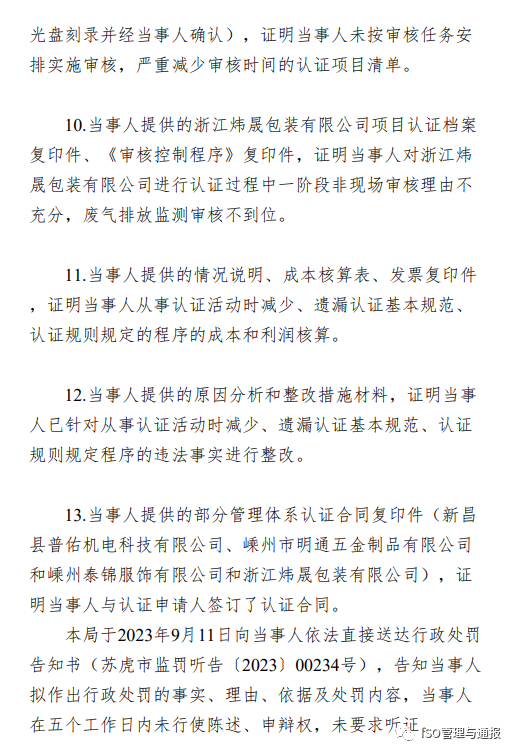 光盘刻录并经当事人确认），证明当事人未按审核任务安排实施审核，严重减少审核时间的认证项目清单。

10.当事人提供的浙江炜晟包装有限公司项目认证档案复印件、《审核控制程序》复印件，证明当事人对浙江炜晟包装有限公司进行认证过程中一阶段非现场审核理由不充分，废气排放监测审核不到位。

11.当事人提供的情况说明、成本核算表、发票复印件，证明当事人从事认证活动时减少、遗漏认证基本规范、认证规则规定的程序的成本和利润核算。

12.当事人提供的原因分析和整改措施材料，证明当事人已针对从事认证活动时减少、遗漏认证基本规范、认证规则规定程序的违法事实进行整改。

13.当事人提供的部分管理体系认证合同复印件（新昌县普佑机电科技有限公司、嵊州市明通五金制品有限公司和嵊州泰锦服饰有限公司和浙江炜晟包装有限公司），证明当事人与认证申请人签订了认证合同。

本局于2023年9月11日向当事人依法直接送达行政处罚告知书（苏虎市监罚听告〔2023〕00234号），告知当事人拟作出行政处罚的事实、理由、依据及处罚内容，当事人在五个工作日内未行使陈述、申辩权，未要求听证

ISO管理与通报